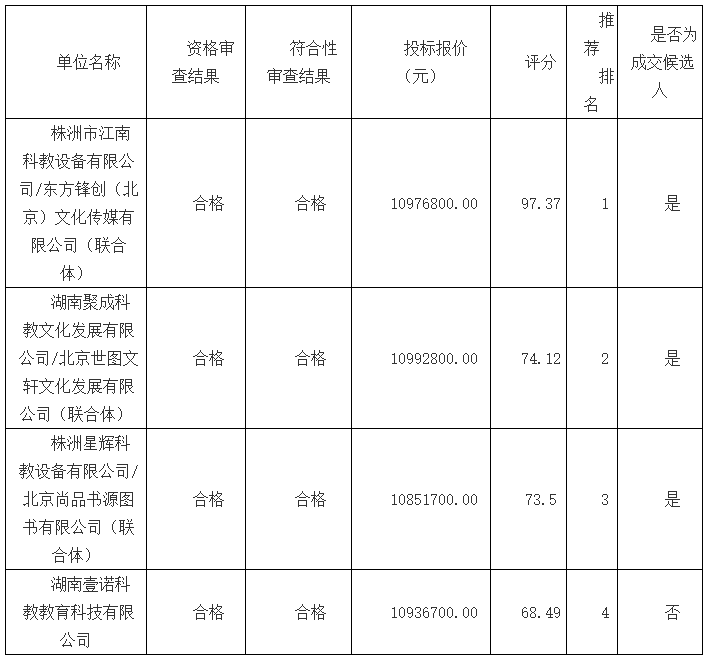 | 单位名称 | 资格审查结果 | 符合性审查结果 | 投标报价（元） | 评分 | 推荐排名 | 是否为成交候选人 |
|---|---|---|---|---|---|---|
| 株洲市江南科教设备有限公司/东方锋创（北京）文化传媒有限公司（联合体） | 合格 | 合格 | 10976800.00 | 97.37 | 1 | 是 |
| 湖南聚成科教文化发展有限公司/北京世图文轩文化发展有限公司（联合体） | 合格 | 合格 | 10992800.00 | 74.12 | 2 | 是 |
| 株洲星辉科教设备有限公司/北京尚品书源图书有限公司（联合体） | 合格 | 合格 | 10851700.00 | 73.5 | 3 | 是 |
| 湖南壹诺科教教育科技有限公司 | 合格 | 合格 | 10936700.00 | 68.49 | 4 | 否 |